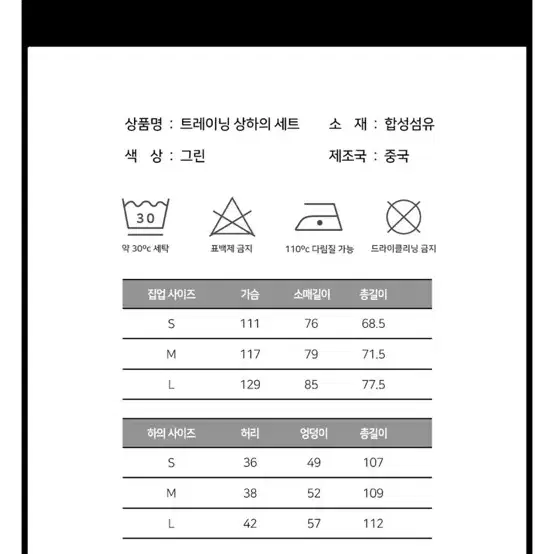 상품명 : 트레이닝 상하의 세트
소 재 : 합성섬유
색 상 : 그린
제조국 : 중국

30
약 30°c 세탁
표백제 금지
110°c 다림질 가능
드라이클리닝 금지

| 집업 사이즈 | 가슴 | 소매길이 | 총길이 |
|---|---|---|---|
| S | 111 | 76 | 68.5 |
| M | 117 | 79 | 71.5 |
| L | 129 | 85 | 77.5 |

| 하의 사이즈 | 허리 | 엉덩이 | 총길이 |
|---|---|---|---|
| S | 36 | 49 | 107 |
| M | 38 | 52 | 109 |
| L | 42 | 57 | 112 |